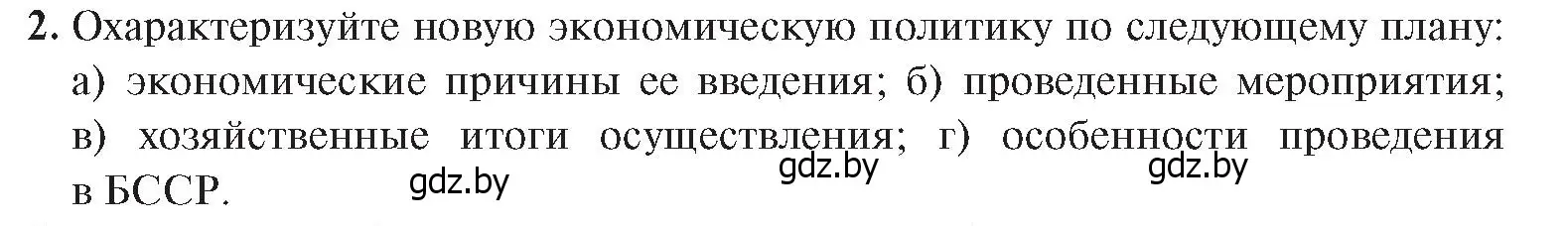 2. Охарактеризуйте новую экономическую политику по следующему плану: а) экономические причины ее введения; б) проведенные мероприятия; в) хозяйственные итоги осуществления; г) особенности проведения в БССР.

gdz.by gdz.by gdz.by